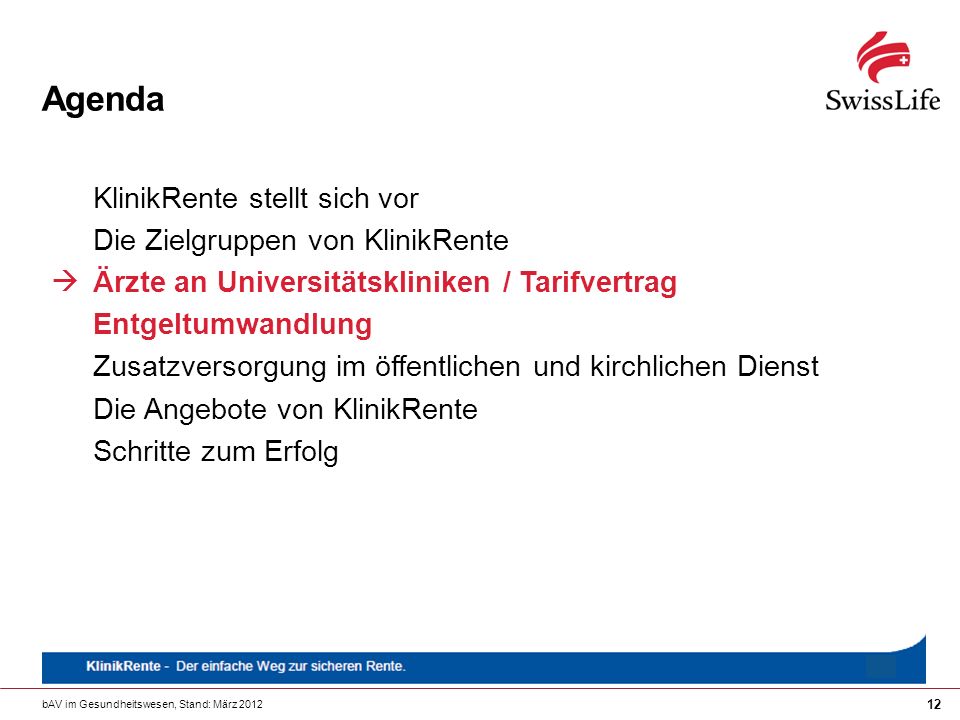 Agenda

SwissLife

KlinikRente stellt sich vor

Die Zielgruppen von KlinikRente

→ Ärzte an Universitätskliniken / Tarifvertrag

Entgeltumwandlung

Zusatzversorgung im öffentlichen und kirchlichen Dienst

Die Angebote von KlinikRente

Schritte zum Erfolg

KlinikRente - Der einfache Weg zur sicheren Rente.

bAV im Gesundheitswesen, Stand: März 2012

12